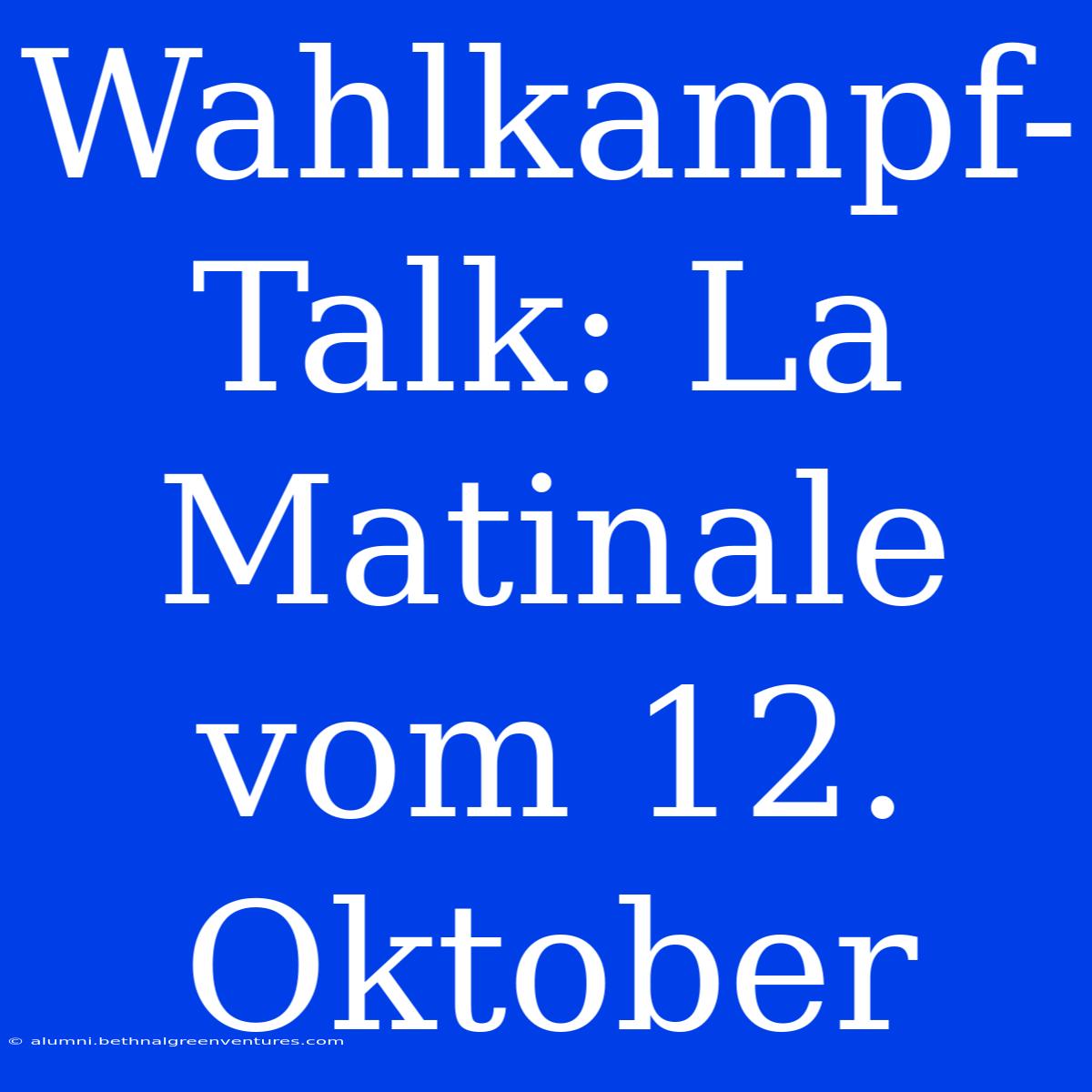 Wahlkampf-Talk: La Matinale vom 12. Oktober

© alumni.bethnalgreenventures.com